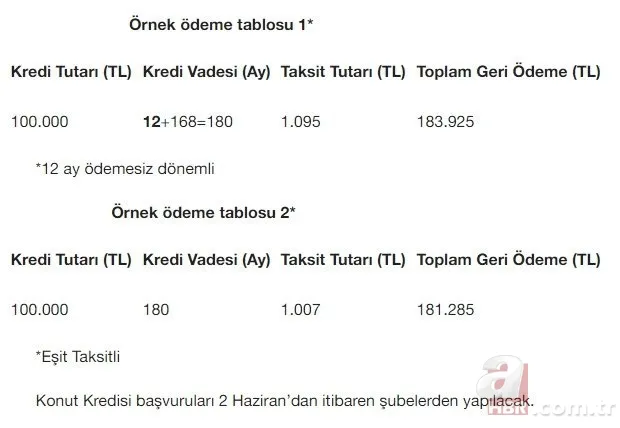 Örnek ödeme tablosu 1*

| Kredi Tutarı (TL) | Kredi Vadesi (Ay) | Taksit Tutarı (TL) | Toplam Geri Ödeme (TL) |
|---|---|---|---|
| 100.000 | 12+168=180 | 1.095 | 183.925 |

*12 ay ödemesiz dönemli

Örnek ödeme tablosu 2*

| Kredi Tutarı (TL) | Kredi Vadesi (Ay) | Taksit Tutarı (TL) | Toplam Geri Ödeme (TL) |
|---|---|---|---|
| 100.000 | 180 | 1.007 | 181.285 |

*Eşit Taksitli

Konut Kredisi başvuruları 2 Haziran'dan itibaren şubelerden yapılacak.

a HBR .com.tr